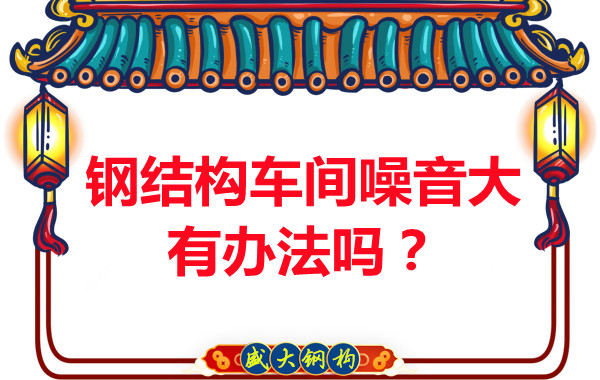 钢结构车间噪音大
有办法吗？

盛大钢构